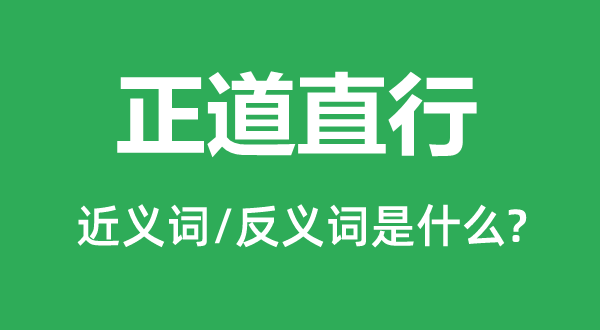 正道直行

近义词/反义词是什么?